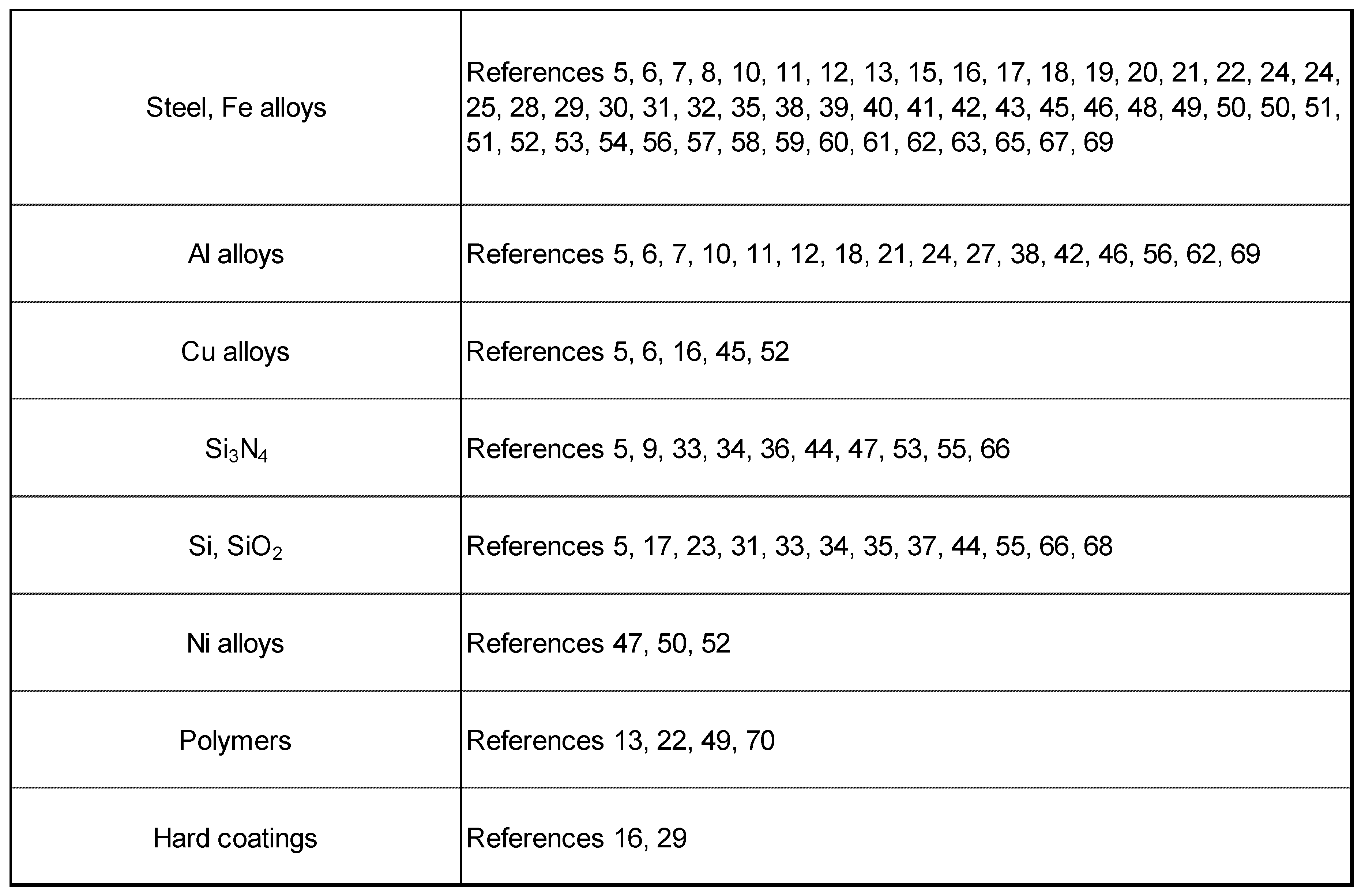 | | |
|---|---|
| Steel, Fe alloys | References 5, 6, 7, 8, 10, 11, 12, 13, 15, 16, 17, 18, 19, 20, 21, 22, 24, 24, 25, 28, 29, 30, 31, 32, 35, 38, 39, 40, 41, 42, 43, 45, 46, 48, 49, 50, 50, 51, 51, 52, 53, 54, 56, 57, 58, 59, 60, 61, 62, 63, 65, 67, 69 |
| Al alloys | References 5, 6, 7, 10, 11, 12, 18, 21, 24, 27, 38, 42, 46, 56, 62, 69 |
| Cu alloys | References 5, 6, 16, 45, 52 |
| $Si_3N_4$ | References 5, 9, 33, 34, 36, 44, 47, 53, 55, 66 |
| Si, $SiO_2$ | References 5, 17, 23, 31, 33, 34, 35, 37, 44, 55, 66, 68 |
| Ni alloys | References 47, 50, 52 |
| Polymers | References 13, 22, 49, 70 |
| Hard coatings | References 16, 29 |